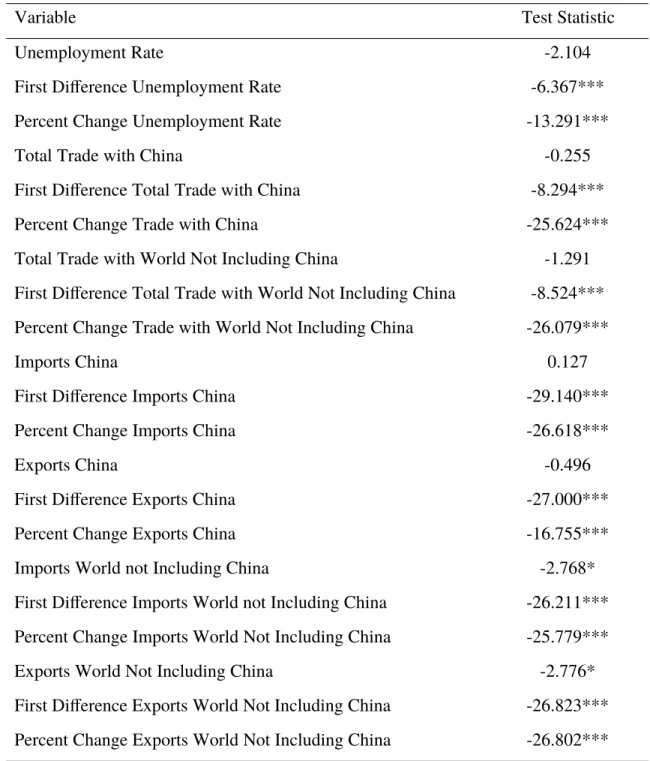 | Variable | Test Statistic |
|---|---|
| Unemployment Rate | -2.104 |
| First Difference Unemployment Rate | -6.367*** |
| Percent Change Unemployment Rate | -13.291*** |
| Total Trade with China | -0.255 |
| First Difference Total Trade with China | -8.294*** |
| Percent Change Trade with China | -25.624*** |
| Total Trade with World Not Including China | -1.291 |
| First Difference Total Trade with World Not Including China | -8.524*** |
| Percent Change Trade with World Not Including China | -26.079*** |
| Imports China | 0.127 |
| First Difference Imports China | -29.140*** |
| Percent Change Imports China | -26.618*** |
| Exports China | -0.496 |
| First Difference Exports China | -27.000*** |
| Percent Change Exports China | -16.755*** |
| Imports World not Including China | -2.768* |
| First Difference Imports World not Including China | -26.211*** |
| Percent Change Imports World Not Including China | -25.779*** |
| Exports World Not Including China | -2.776* |
| First Difference Exports World Not Including China | -26.823*** |
| Percent Change Exports World Not Including China | -26.802*** |